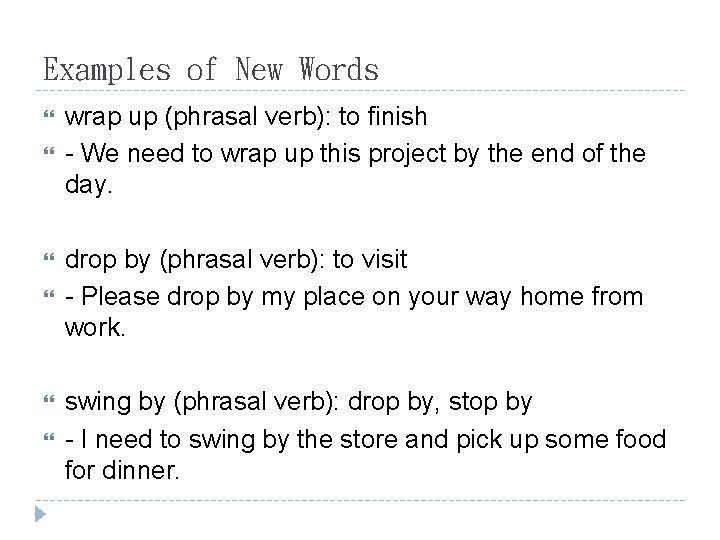 Examples of New Words

wrap up (phrasal verb): to finish

- We need to wrap up this project by the end of the day.

drop by (phrasal verb): to visit

- Please drop by my place on your way home from work.

swing by (phrasal verb): drop by, stop by

- I need to swing by the store and pick up some food for dinner.